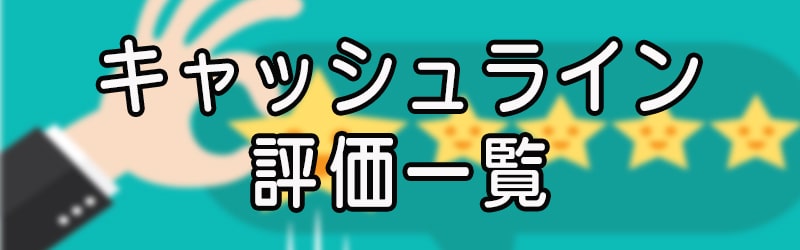 キャッシュライン
評価一覧